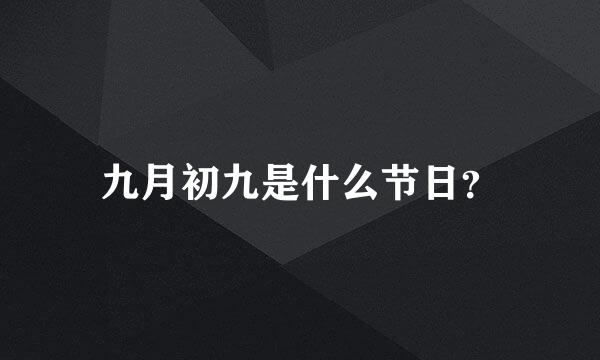 九月初九是什么节日?